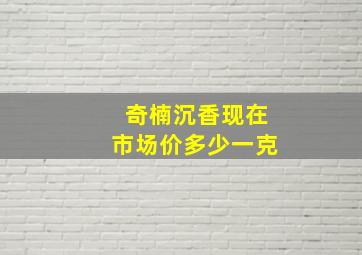 奇楠沉香现在
市场价多少一克